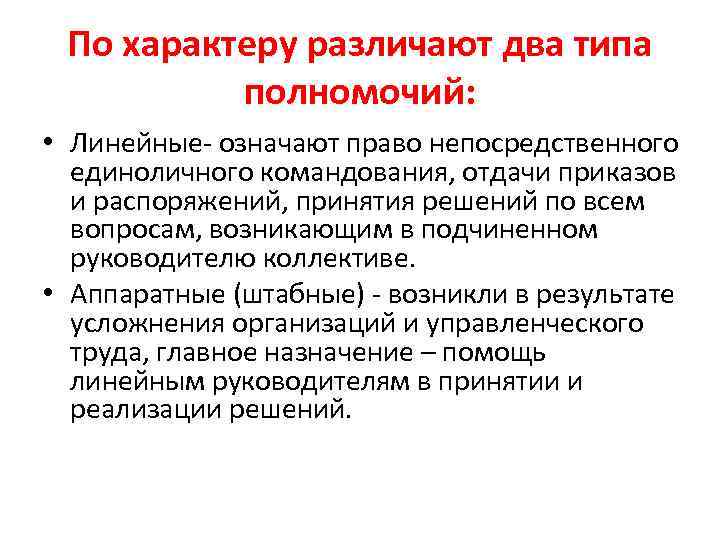 По характеру различают два типа полномочий:

• Линейные- означают право непосредственного единоличного командования, отдачи приказов и распоряжений, принятия решений по всем вопросам, возникающим в подчиненном руководителю коллективе.

• Аппаратные (штабные) - возникли в результате усложнения организаций и управленческого труда, главное назначение – помощь линейным руководителям в принятии и реализации решений.